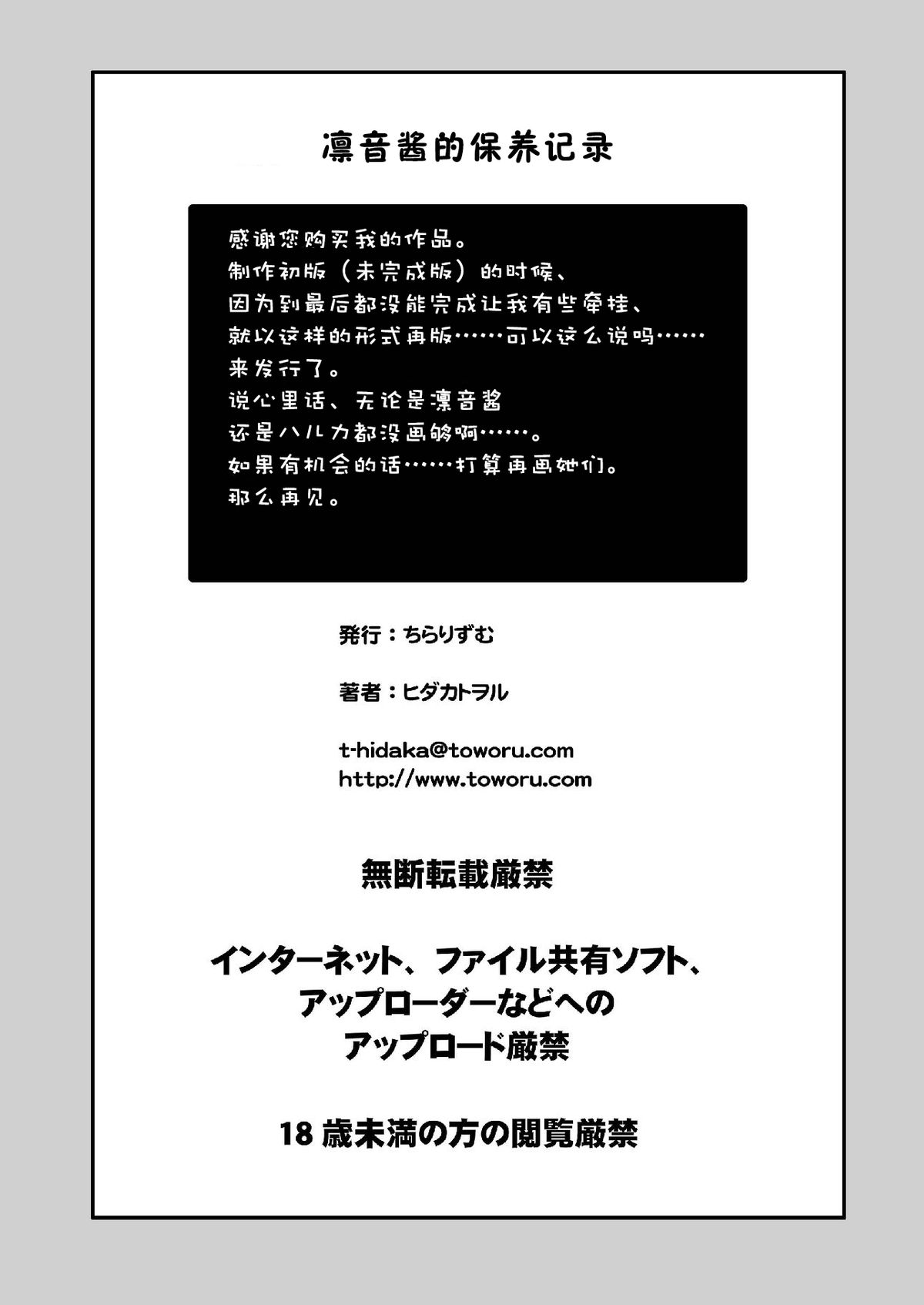 凛音酱的保养记录

感谢您购买我的作品。
制作初版（未完成版）的时候、
因为到最后都没能完成让我有些牵挂、
就以这样的形式再版……可以这么说吗……
来发行了。
说心里话、无论是凛音酱
还是ハルカ都没画够啊……。
如果有机会的话……打算再画她们。
那么再见。

発行：ちらりずむ

著者：ヒダカトヲル

t-hidaka@toworu.com
http://www.toworu.com

無断転載厳禁

インターネット、ファイル共有ソフト、
アップローダーなどへの
アップロード厳禁

18 歳未満の方の閲覧厳禁